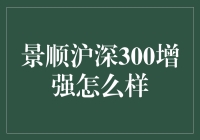 景顺沪深300增强怎么样